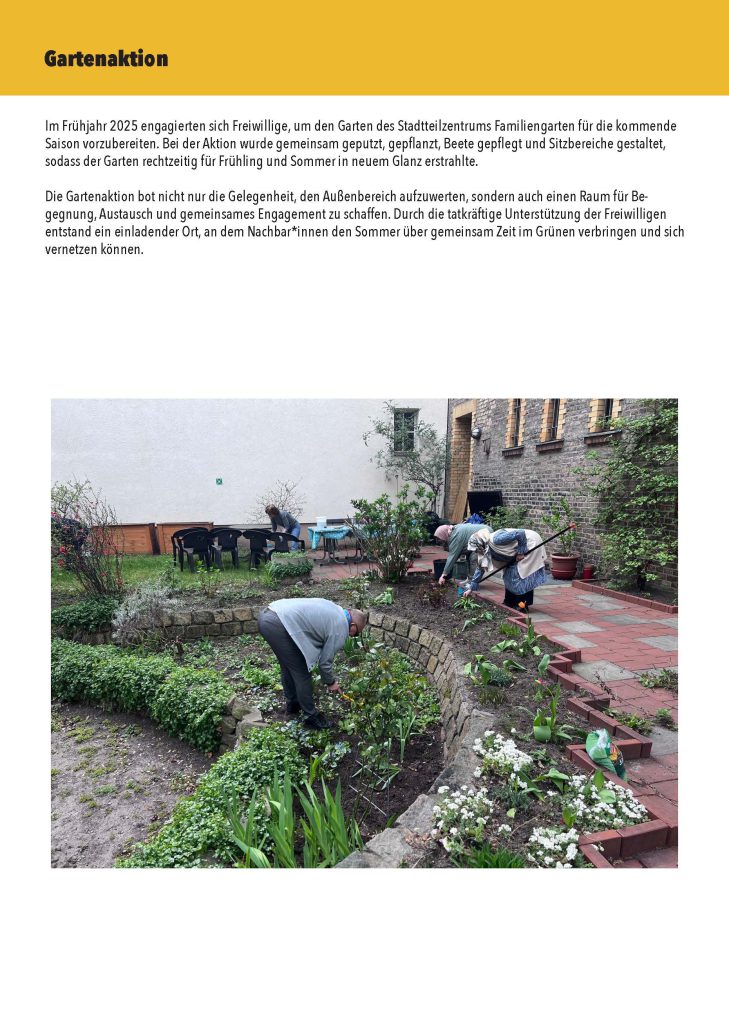 Gartenaktion

Im Frühjahr 2025 engagierten sich Freiwillige, um den Garten des Stadtteilzentrums Familiengarten für die kommende Saison vorzubereiten. Bei der Aktion wurde gemeinsam geputzt, gepflanzt, Beete gepflegt und Sitzbereiche gestaltet, sodass der Garten rechtzeitig für Frühling und Sommer in neuem Glanz erstrahlte.

Die Gartenaktion bot nicht nur die Gelegenheit, den Außenbereich aufzuwerten, sondern auch einen Raum für Begegnung, Austausch und gemeinsames Engagement zu schaffen. Durch die tatkräftige Unterstützung der Freiwilligen entstand ein einladender Ort, an dem Nachbar*innen den Sommer über gemeinsam Zeit im Grünen verbringen und sich vernetzen können.